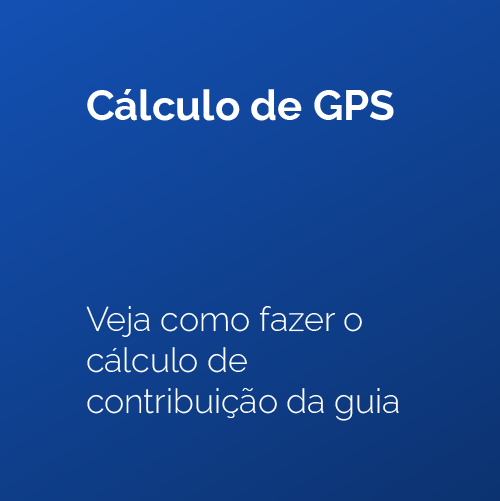 Cálculo de GPS

Veja como fazer o cálculo de contribuição da guia